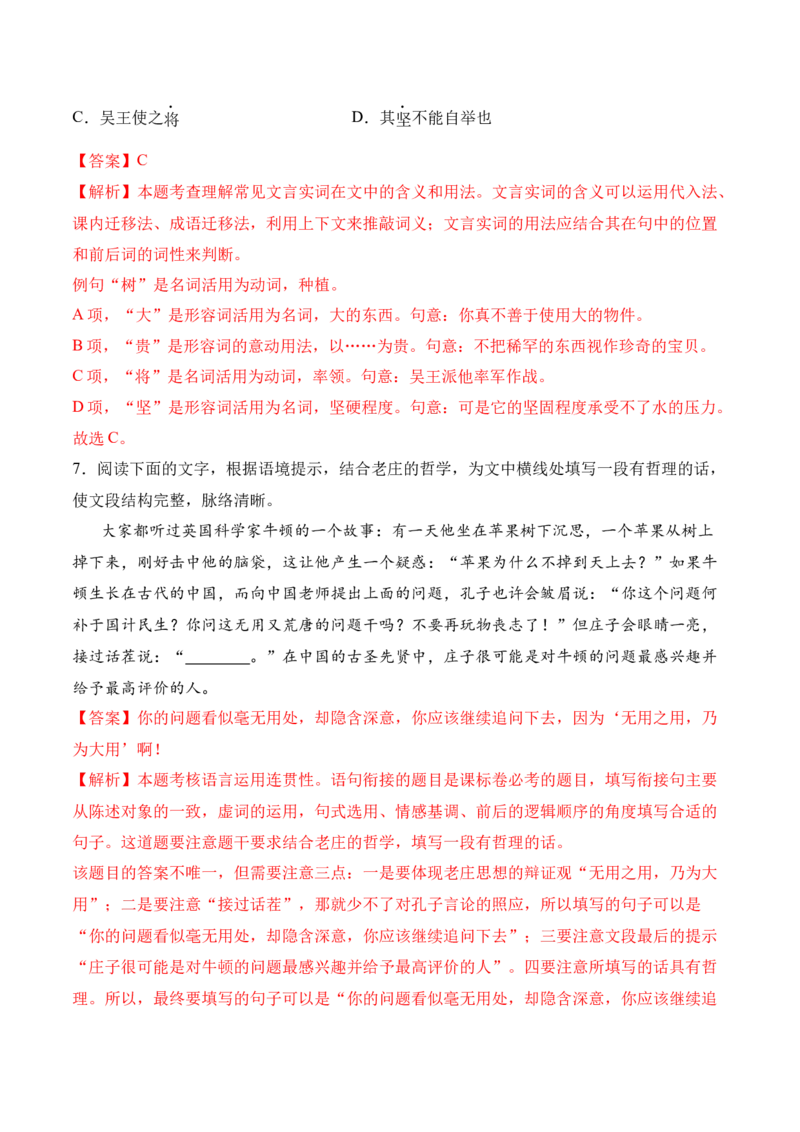 C．吴王使之将　　　　　　　　D．其坚不能自举也

【答案】C

【解析】本题考查理解常见文言实词在文中的含义和用法。文言实词的含义可以运用代入法、课内迁移法、成语迁移法，利用上下文来推敲词义；文言实词的用法应结合其在句中的位置和前后词的词性来判断。

例句“树”是名词活用为动词，种植。

A 项，“大”是形容词活用为名词，大的东西。句意：你真不善于使用大的物件。

B 项，“贵”是形容词的意动用法，以……为贵。句意：不把稀罕的东西视作珍奇的宝贝。

C 项，“将”是名词活用为动词，率领。句意：吴王派他率军作战。

D 项，“坚”是形容词活用为名词，坚硬程度。句意：可是它的坚固程度承受不了水的压力。

故选 C。

7．阅读下面的文字，根据语境提示，结合老庄的哲学，为文中横线处填写一段有哲理的话，使文段结构完整，脉络清晰。

大家都听过英国科学家牛顿的一个故事：有一天他坐在苹果树下沉思，一个苹果从树上掉下来，刚好击中他的脑袋，这让他产生一个疑惑：“苹果为什么不掉到天上去？”如果牛顿生长在古代的中国，而向中国老师提出上面的问题，孔子也许会皱眉说：“你这个问题何补于国计民生？你问这无用又荒唐的问题干吗？不要再玩物丧志了！”但庄子会眼睛一亮，接过话茬说：“________。”在中国的古圣先贤中，庄子很可能是对牛顿的问题最感兴趣并给予最高评价的人。

【答案】你的问题看似毫无用处，却隐含深意，你应该继续追问下去，因为‘无用之用，乃为大用’啊！

【解析】本题考核语言运用连贯性。语句衔接的题目是课标卷必考的题目，填写衔接句主要从陈述对象的一致，虚词的运用，句式选用、情感基调、前后的逻辑顺序的角度填写合适的句子。这道题要注意题干要求结合老庄的哲学，填写一段有哲理的话。

该题目的答案不唯一，但需要注意三点：一是要体现老庄思想的辩证观“无用之用，乃为大用”；二是要注意“接过话茬”，那就少不了对孔子言论的照应，所以填写的句子可以是“你的问题看似毫无用处，却隐含深意，你应该继续追问下去”；三要注意文段最后的提示“庄子很可能是对牛顿的问题最感兴趣并给予最高评价的人”。四要注意所填写的话具有哲理。所以，最终要填写的句子可以是“你的问题看似毫无用处，却隐含深意，你应该继续追